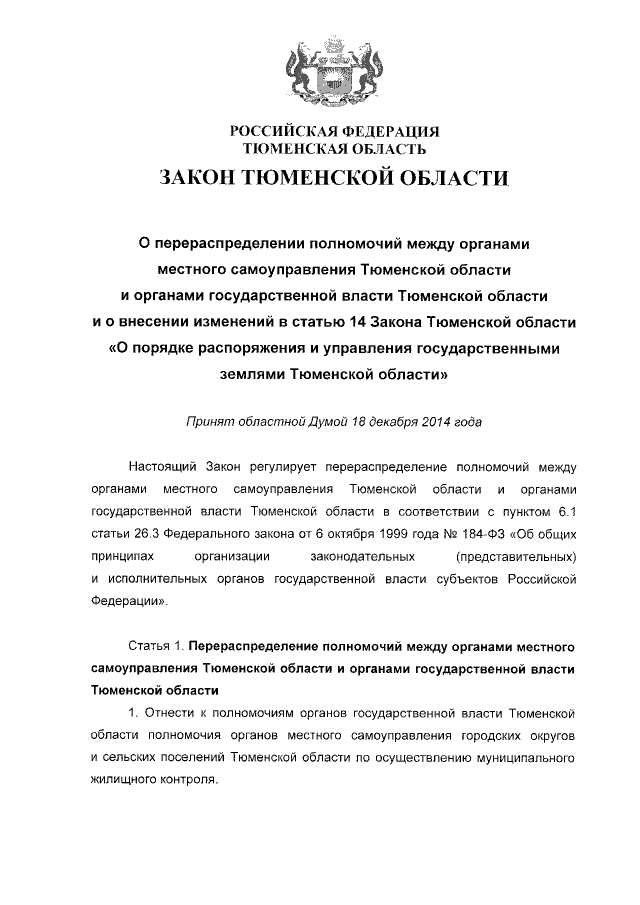 РОССИЙСКАЯ ФЕДЕРАЦИЯ
ТЮМЕНСКАЯ ОБЛАСТЬ

ЗАКОН ТЮМЕНСКОЙ ОБЛАСТИ

О перераспределении полномочий между органами местного самоуправления Тюменской области и органами государственной власти Тюменской области и о внесении изменений в статью 14 Закона Тюменской области «О порядке распоряжения и управления государственными землями Тюменской области»

Принят областной Думой 18 декабря 2014 года

Настоящий Закон регулирует перераспределение полномочий между органами местного самоуправления Тюменской области и органами государственной власти Тюменской области в соответствии с пунктом 6.1 статьи 26.3 Федерального закона от 6 октября 1999 года № 184-ФЗ «Об общих принципах организации законодательных (представительных) и исполнительных органов государственной власти субъектов Российской Федерации».

Статья 1. Перераспределение полномочий между органами местного самоуправления Тюменской области и органами государственной власти Тюменской области

1. Отнести к полномочиям органов государственной власти Тюменской области полномочия органов местного самоуправления городских округов и сельских поселений Тюменской области по осуществлению муниципального жилищного контроля.